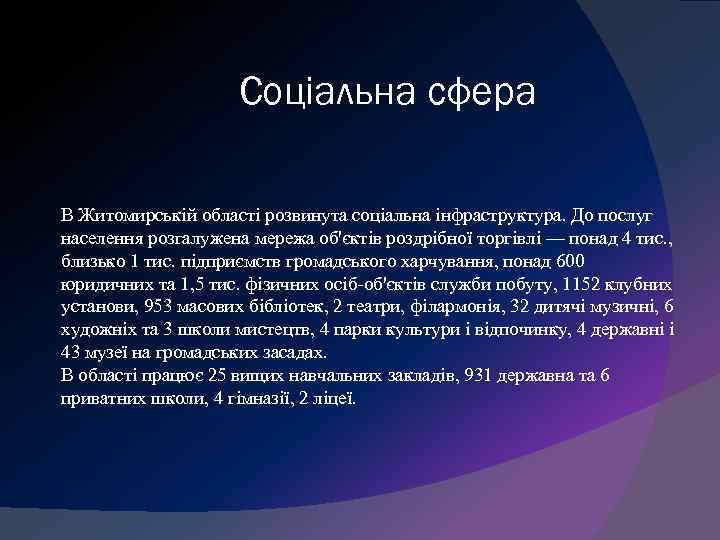 Соціальна сфера

В Житомирській області розвинута соціальна інфраструктура. До послуг населення розгалужена мережа об'єктів роздрібної торгівлі — понад 4 тис., близько 1 тис. підприємств громадського харчування, понад 600 юридичних та 1,5 тис. фізичних осіб-об'єктів служби побуту, 1152 клубних установи, 953 масових бібліотек, 2 театри, філармонія, 32 дитячі музичні, 6 художніх та 3 школи мистецтв, 4 парки культури і відпочинку, 4 державні і 43 музеї на громадських засадах.
В області працює 25 вищих навчальних закладів, 931 державна та 6 приватних школи, 4 гімназії, 2 ліцеї.